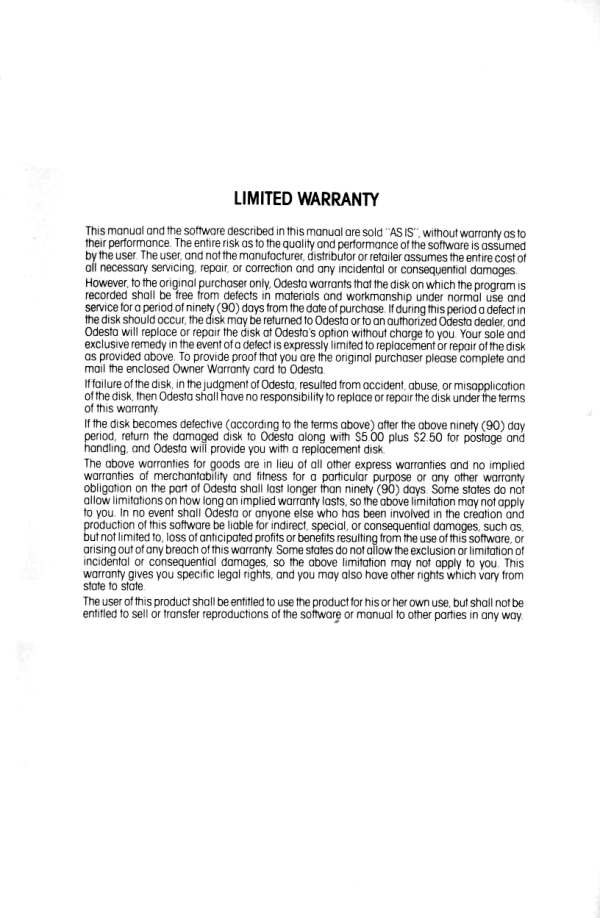 LIMITED WARRANTY

This manual and the software described in this manual are sold "AS IS", without warranty as to their performance. The entire risk as to the quality and performance of the software is assumed by the user. The user, and not the manufacturer, distributor or retailer assumes the entire cost of all necessary servicing, repair, or correction and any incidental or consequential damages.

However, to the original purchaser only, Odesta warrants that the disk on which the program is recorded shall be free from defects in materials and workmanship under normal use and service for a period of ninety (90) days from the date of purchase. If during this period a defect in the disk should occur, the disk may be returned to Odesta or to an authorized Odesta dealer, and Odesta will replace or repair the disk at Odesta's option without charge to you. Your sole and exclusive remedy in the event of a defect is expressly limited to replacement or repair of the disk as provided above. To provide proof that you are the original purchaser please complete and mail the enclosed Owner Warranty card to Odesta.

If failure of the disk, in the judgment of Odesta, resulted from accident, abuse, or misapplication of the disk, then Odesta shall have no responsibility to replace or repair the disk under the terms of this warranty.

If the disk becomes defective (according to the terms above) after the above ninety (90) day period, return the damaged disk to Odesta along with $5.00 plus $2.50 for postage and handling, and Odesta will provide you with a replacement disk.

The above warranties for goods are in lieu of all other express warranties and no implied warranties of merchantability and fitness for a particular purpose or any other warranty obligation on the part of Odesta shall last longer than ninety (90) days. Some states do not allow limitations on how long an implied warranty lasts, so the above limitation may not apply to you. In no event shall Odesta or anyone else who has been involved in the creation and production of this software be liable for indirect, special, or consequential damages, such as, but not limited to, loss of anticipated profits or benefits resulting from the use of this software, or arising out of any breach of this warranty. Some states do not allow the exclusion or limitation of incidental or consequential damages, so the above limitation may not apply to you. This warranty gives you specific legal rights, and you may also have other rights which vary from state to state.

The user of this product shall be entitled to use the product for his or her own use, but shall not be entitled to sell or transfer reproductions of the software or manual to other parties in any way.